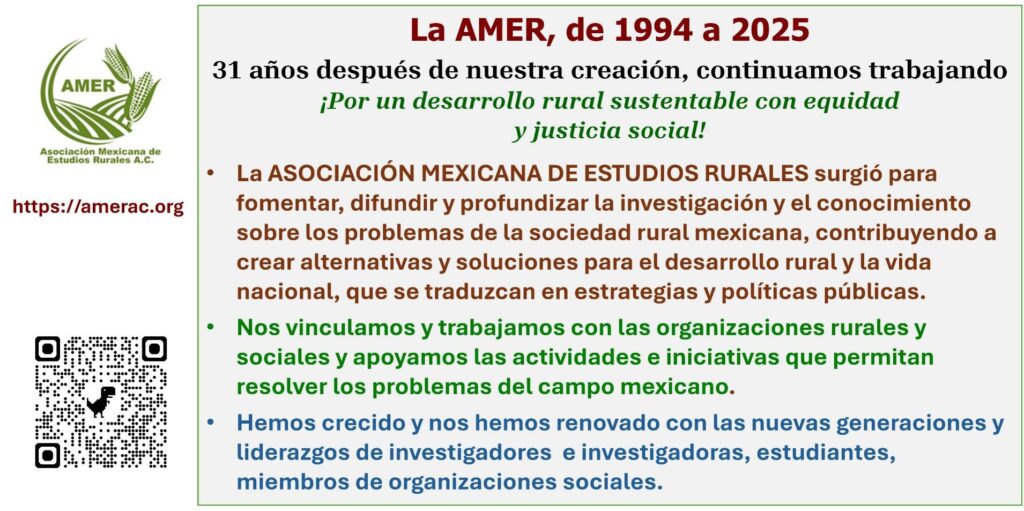 AMER

Asociación Mexicana de Estudios Rurales A.C.

https://amerac.org

La AMER, de 1994 a 2025

31 años después de nuestra creación, continuamos trabajando

¡Por un desarrollo rural sustentable con equidad y justicia social!

• La ASOCIACIÓN MEXICANA DE ESTUDIOS RURALES surgió para fomentar, difundir y profundizar la investigación y el conocimiento sobre los problemas de la sociedad rural mexicana, contribuyendo a crear alternativas y soluciones para el desarrollo rural y la vida nacional, que se traduzcan en estrategias y políticas públicas.

• Nos vinculamos y trabajamos con las organizaciones rurales y sociales y apoyamos las actividades e iniciativas que permitan resolver los problemas del campo mexicano.

• Hemos crecido y nos hemos renovado con las nuevas generaciones y liderazgos de investigadores e investigadoras, estudiantes, miembros de organizaciones sociales.